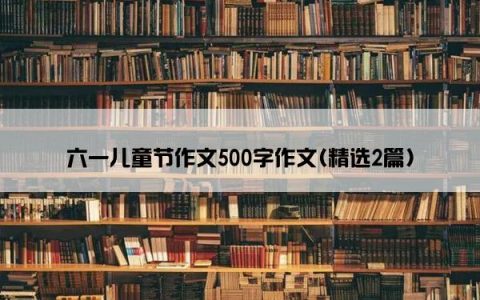 六一儿童节作文500字作文(精选2篇)